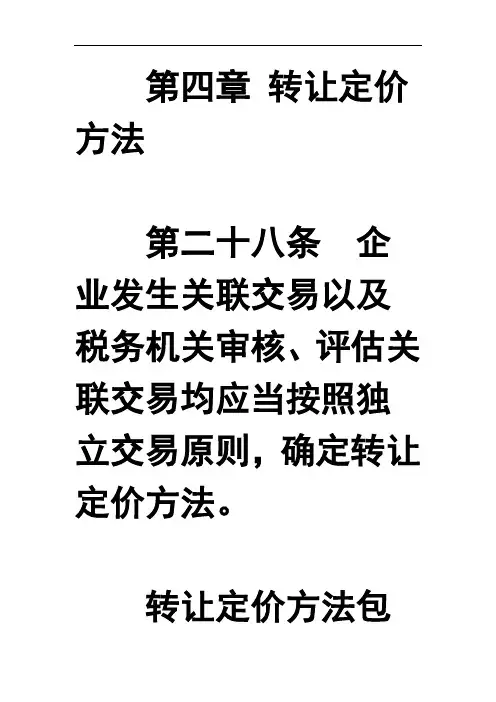 第四章 转让定价方法

第二十八条 企业发生关联交易以及税务机关审核、评估关联交易均应当按照独立交易原则，确定转让定价方法。

转让定价方法包